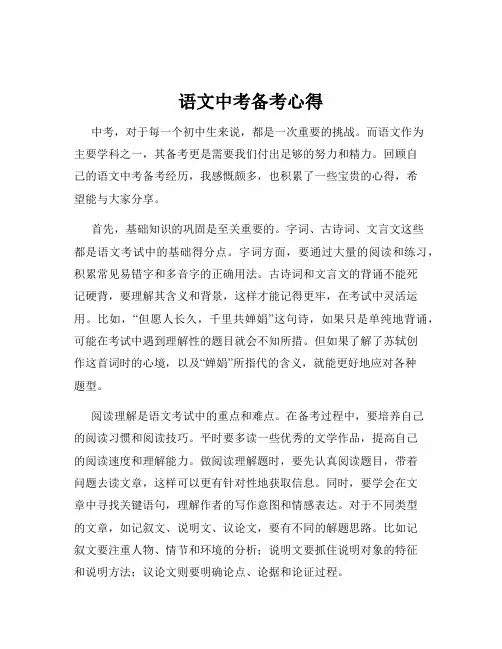 语文中考备考心得

中考，对于每一个初中生来说，都是一次重要的挑战。而语文作为主要学科之一，其备考更是需要我们付出足够的努力和精力。回顾自己的语文中考备考经历，我感慨颇多，也积累了一些宝贵的心得，希望能与大家分享。

首先，基础知识的巩固是至关重要的。字词、古诗词、文言文这些都是语文考试中的基础得分点。字词方面，要通过大量的阅读和练习，积累常见易错字和多音字的正确用法。古诗词和文言文的背诵不能死记硬背，要理解其含义和背景，这样才能记得更牢，在考试中灵活运用。比如，“但愿人长久，千里共婵娟”这句诗，如果只是单纯地背诵，可能在考试中遇到理解性的题目就会不知所措。但如果了解了苏轼创作这首词时的心境，以及“婵娟”所指代的含义，就能更好地应对各种题型。

阅读理解是语文考试中的重点和难点。在备考过程中，要培养自己的阅读习惯和阅读技巧。平时要多读一些优秀的文学作品，提高自己的阅读速度和理解能力。做阅读理解题时，要先认真阅读题目，带着问题去读文章，这样可以更有针对性地获取信息。同时，要学会在文章中寻找关键语句，理解作者的写作意图和情感表达。对于不同类型的文章，如记叙文、说明文、议论文，要有不同的解题思路。比如记叙文要注重人物、情节和环境的分析；说明文要抓住说明对象的特征和说明方法；议论文则要明确论点、论据和论证过程。